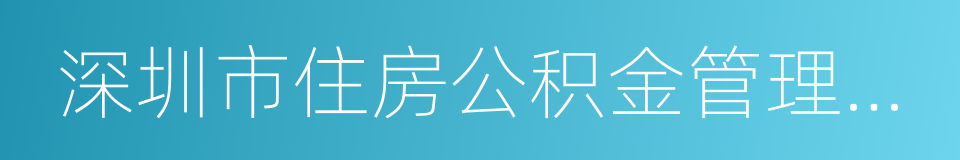 深圳市住房公积金管理...